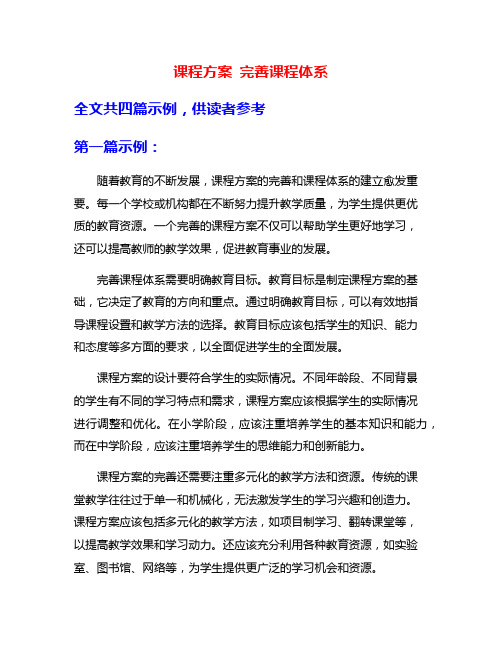 课程方案 完善课程体系

全文共四篇示例，供读者参考

第一篇示例：

随着教育的不断发展，课程方案的完善和课程体系的建立愈发重要。每一个学校或机构都在不断努力提升教学质量，为学生提供更优质的教育资源。一个完善的课程方案不仅可以帮助学生更好地学习，还可以提高教师的教学效果，促进教育事业的发展。

完善课程体系需要明确教育目标。教育目标是制定课程方案的基础，它决定了教育的方向和重点。通过明确教育目标，可以有效地指导课程设置和教学方法的选择。教育目标应该包括学生的知识、能力和态度等多方面的要求，以全面促进学生的全面发展。

课程方案的设计要符合学生的实际情况。不同年龄段、不同背景的学生有不同的学习特点和需求，课程方案应该根据学生的实际情况进行调整和优化。在小学阶段，应该注重培养学生的基本知识和能力，而在中学阶段，应该注重培养学生的思维能力和创新能力。

课程方案的完善还需要注重多元化的教学方法和资源。传统的课堂教学往往过于单一和机械化，无法激发学生的学习兴趣和创造力。课程方案应该包括多元化的教学方法，如项目制学习、翻转课堂等，以提高教学效果和学习动力。还应该充分利用各种教育资源，如实验室、图书馆、网络等，为学生提供更广泛的学习机会和资源。